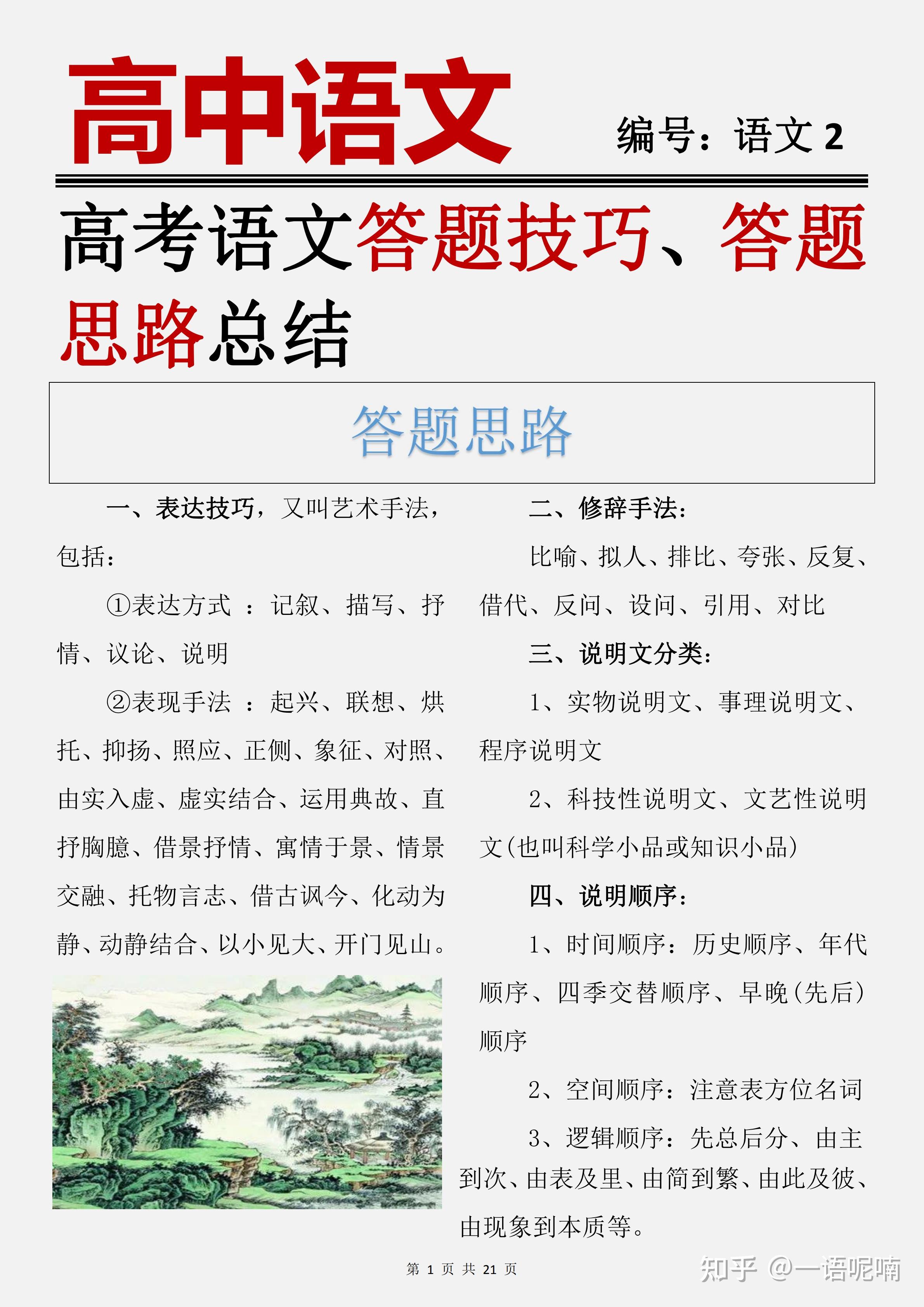 高中语文

编号：语文 2

高考语文答题技巧、答题思路总结

答题思路

一、表达技巧，又叫艺术手法，包括：

①表达方式 ：记叙、描写、抒情、议论、说明

②表现手法 ：起兴、联想、烘托、抑扬、照应、正侧、象征、对照、由实入虚、虚实结合、运用典故、直抒胸臆、借景抒情、寓情于景、情景交融、托物言志、借古讽今、化动为静、动静结合、以小见大、开门见山。

二、修辞手法：

比喻、拟人、排比、夸张、反复、借代、反问、设问、引用、对比

三、说明文分类：

1、实物说明文、事理说明文、程序说明文

2、科技性说明文、文艺性说明文(也叫科学小品或知识小品)

四、说明顺序：

1、时间顺序：历史顺序、年代顺序、四季交替顺序、早晚(先后)顺序

2、空间顺序：注意表方位名词

3、逻辑顺序：先总后分、由主到次、由表及里、由简到繁、由此及彼、由现象到本质等。

第 1 页 共 21 页

知乎 @一语呢喃